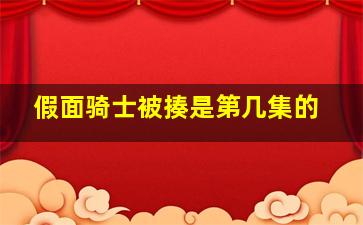 假面骑士被揍是第几集的